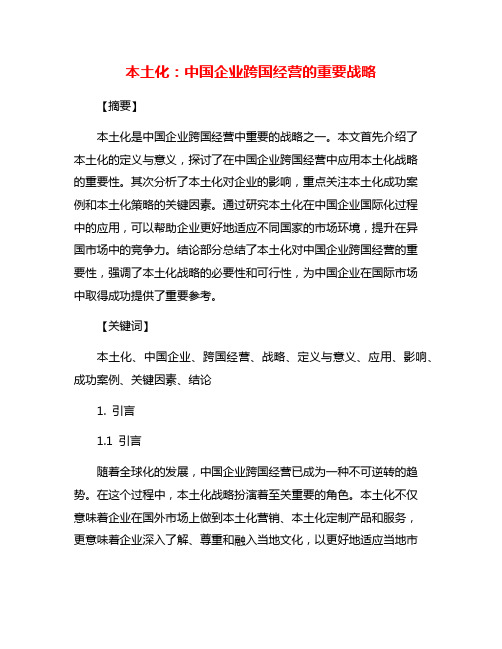 本土化：中国企业跨国经营的重要战略

【摘要】

本土化是中国企业跨国经营中重要的战略之一。本文首先介绍了本土化的定义与意义，探讨了在中国企业跨国经营中应用本土化战略的重要性。其次分析了本土化对企业的影响，重点关注本土化成功案例和本土化策略的关键因素。通过研究本土化在中国企业国际化过程中的应用，可以帮助企业更好地适应不同国家的市场环境，提升在异国市场中的竞争力。结论部分总结了本土化对中国企业跨国经营的重要性，强调了本土化战略的必要性和可行性，为中国企业在国际市场中取得成功提供了重要参考。

【关键词】

本土化、中国企业、跨国经营、战略、定义与意义、应用、影响、成功案例、关键因素、结论

1. 引言

1.1 引言

随着全球化的发展，中国企业跨国经营已成为一种不可逆转的趋势。在这个过程中，本土化战略扮演着至关重要的角色。本土化不仅意味着企业在国外市场上做到本土化营销、本土化定制产品和服务，更意味着企业深入了解、尊重和融入当地文化，以更好地适应当地市